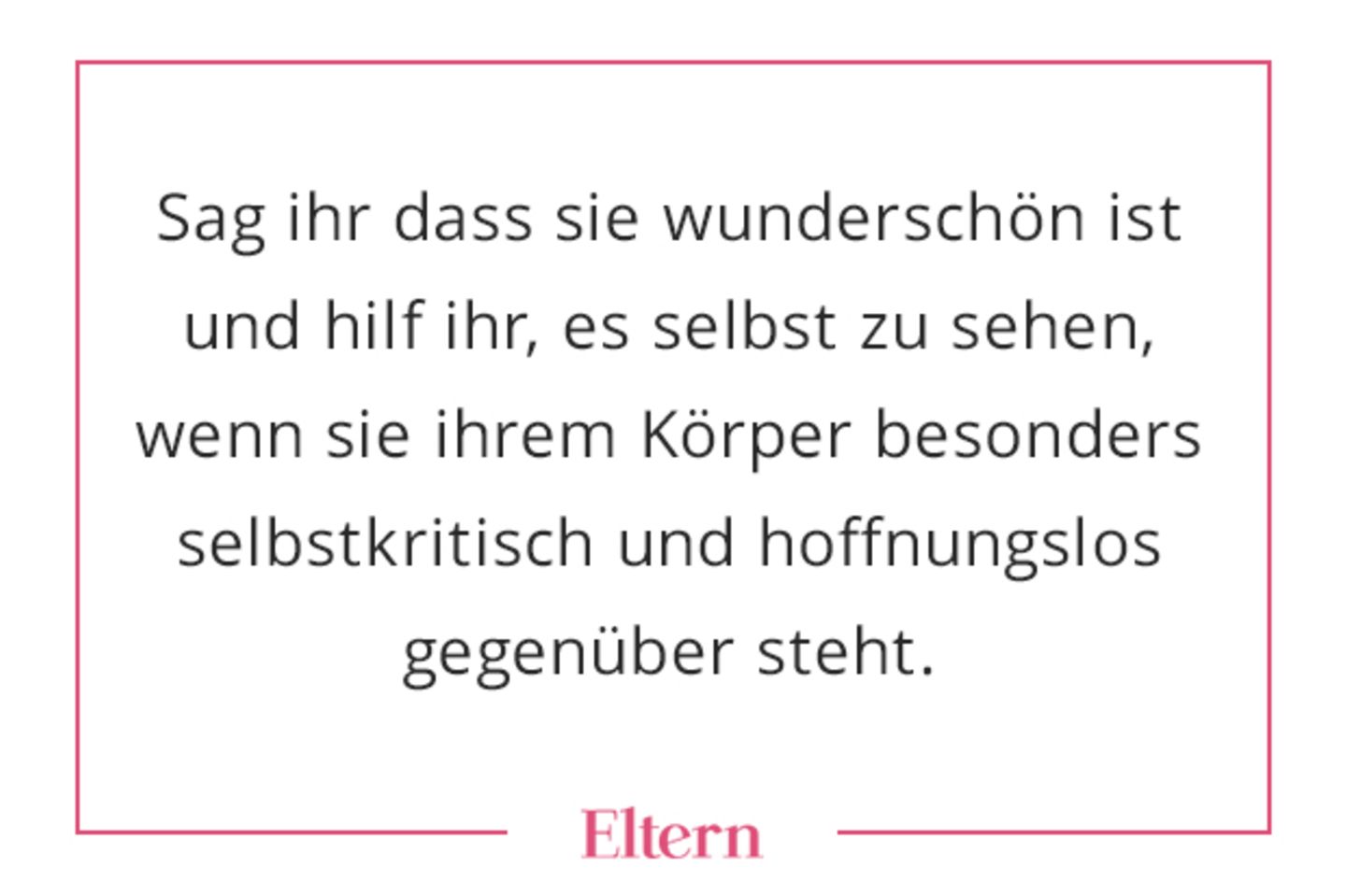 Sag ihr dass sie wunderschön ist und hilf ihr, es selbst zu sehen, wenn sie ihrem Körper besonders selbstkritisch und hoffnungslos gegenüber steht.

Eltern